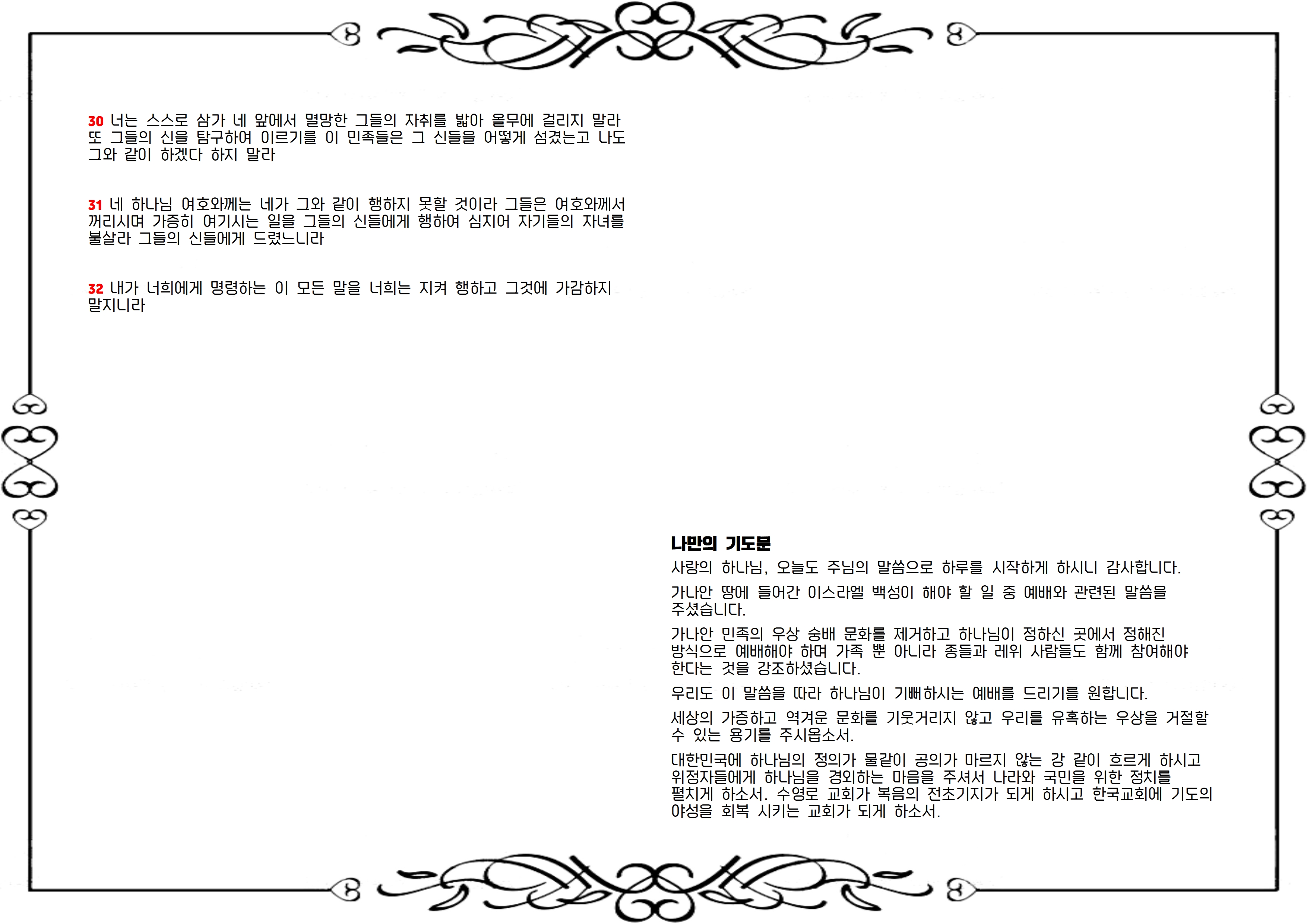 30 너는 스스로 삼가 네 앞에서 멸망한 그들의 자취를 밟아 올무에 걸리지 말라 또 그들의 신을 탐구하여 이르기를 이 민족들은 그 신들을 어떻게 섬겼는고 나도 그와 같이 하겠다 하지 말라

31 네 하나님 여호와께는 네가 그와 같이 행하지 못할 것이라 그들은 여호와께서 꺼리시며 가증히 여기시는 일을 그들의 신들에게 행하여 심지어 자기들의 자녀를 불살라 그들의 신들에게 드렸느니라

32 내가 너희에게 명령하는 이 모든 말을 너희는 지켜 행하고 그것에 가감하지 말지니라

나만의 기도문
사랑의 하나님, 오늘도 주님의 말씀으로 하루를 시작하게 하시니 감사합니다.

가나안 땅에 들어간 이스라엘 백성이 해야 할 일 중 예배와 관련된 말씀을 주셨습니다.

가나안 민족의 우상 숭배 문화를 제거하고 하나님이 정하신 곳에서 정해진 방식으로 예배해야 하며 가족 뿐 아니라 종들과 레위 사람들도 함께 참여해야 한다는 것을 강조하셨습니다.

우리도 이 말씀을 따라 하나님이 기뻐하시는 예배를 드리기를 원합니다.

세상의 가증하고 역겨운 문화를 기웃거리지 않고 우리를 유혹하는 우상을 거절할 수 있는 용기를 주시옵소서.

대한민국에 하나님의 정의가 물같이 공의가 마르지 않는 강 같이 흐르게 하시고 위정자들에게 하나님을 경외하는 마음을 주셔서 나라와 국민을 위한 정치를 펼치게 하소서. 수영로 교회가 복음의 전초기지가 되게 하시고 한국교회에 기도의 야성을 회복 시키는 교회가 되게 하소서.